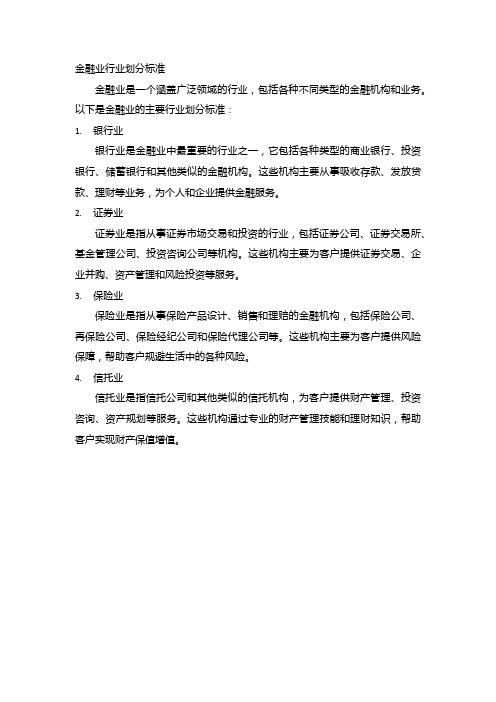 金融业行业划分标准

金融业是一个涵盖广泛领域的行业，包括各种不同类型的金融机构和业务。以下是金融业的主要行业划分标准：

1. 银行业

银行业是金融业中最重要的行业之一，它包括各种类型的商业银行、投资银行、储蓄银行和其他类似的金融机构。这些机构主要从事吸收存款、发放贷款、理财等业务，为个人和企业提供金融服务。

2. 证券业

证券业是指从事证券市场交易和投资的行业，包括证券公司、证券交易所、基金管理公司、投资咨询公司等机构。这些机构主要为客户提供证券交易、企业并购、资产管理和风险投资等服务。

3. 保险业

保险业是指从事保险产品设计、销售和理赔的金融机构，包括保险公司、再保险公司、保险经纪公司和保险代理公司等。这些机构主要为客户提供风险保障，帮助客户规避生活中的各种风险。

4. 信托业

信托业是指信托公司和其他类似的信托机构，为客户提供财产管理、投资咨询、资产规划等服务。这些机构通过专业的财产管理技能和理财知识，帮助客户实现财产保值增值。